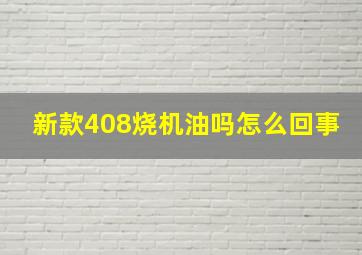 新款408烧机油吗怎么回事